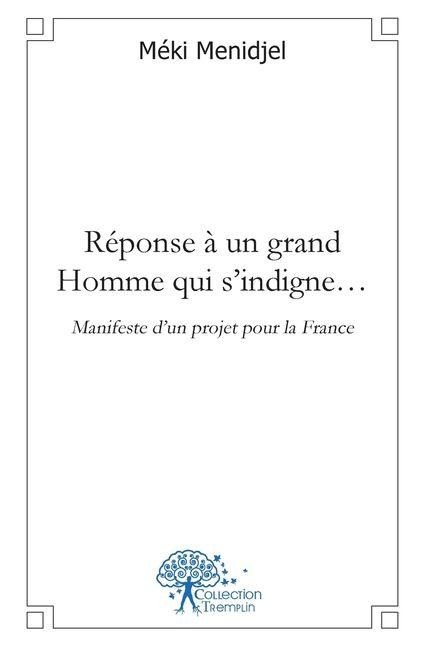 Méki Menidjel

Réponse à un grand Homme qui s'indigne…

Manifeste d'un projet pour la France

Collection Tremplin